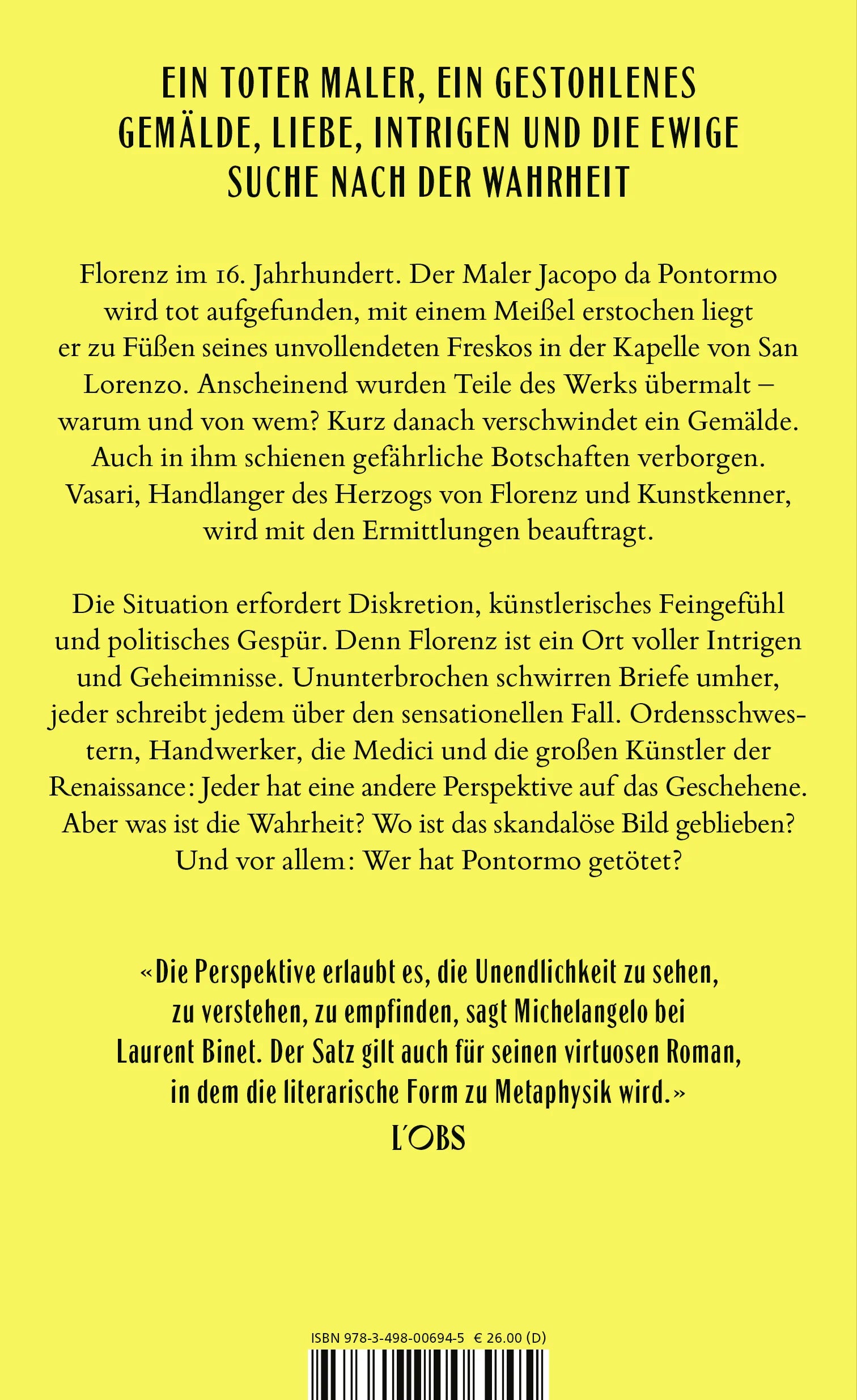 EIN TOTER MALER, EIN GESTOHLENES GEMÄLDE, LIEBE, INTRIGEN UND DIE EWIGE SUCHE NACH DER WAHRHEIT

Florenz im 16. Jahrhundert. Der Maler Jacopo da Pontormo wird tot aufgefunden, mit einem Meißel erstochen liegt er zu Füßen seines unvollendeten Freskos in der Kapelle von San Lorenzo. Anscheinend wurden Teile des Werks übermalt – warum und von wem? Kurz danach verschwindet ein Gemälde. Auch in ihm schienen gefährliche Botschaften verborgen. Vasari, Handlanger des Herzogs von Florenz und Kunstkenner, wird mit den Ermittlungen beauftragt.

Die Situation erfordert Diskretion, künstlerisches Feingefühl und politisches Gespür. Denn Florenz ist ein Ort voller Intrigen und Geheimnisse. Ununterbrochen schwirren Briefe umher, jeder schreibt jedem über den sensationellen Fall. Ordensschwestern, Handwerker, die Medici und die großen Künstler der Renaissance: Jeder hat eine andere Perspektive auf das Geschehene. Aber was ist die Wahrheit? Wo ist das skandalöse Bild geblieben? Und vor allem: Wer hat Pontormo getötet?

«Die Perspektive erlaubt es, die Unendlichkeit zu sehen, zu verstehen, zu empfinden, sagt Michelangelo bei Laurent Binet. Der Satz gilt auch für seinen virtuosen Roman, in dem die literarische Form zu Metaphysik wird.»
L'OBS

ISBN 978-3-498-00694-5 € 26.00 (D)